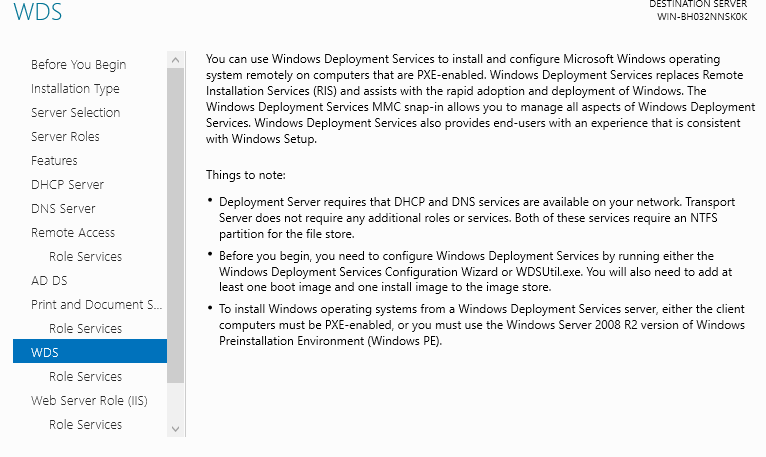 WDS

DESTINATION SERVER
WIN-BH032NNSK0K

Before You Begin
Installation Type
Server Selection
Server Roles
Features
DHCP Server
DNS Server
Remote Access
Role Services
AD DS
Print and Document S...
Role Services
WDS
Role Services
Web Server Role (IIS)
Role Services

You can use Windows Deployment Services to install and configure Microsoft Windows operating system remotely on computers that are PXE-enabled. Windows Deployment Services replaces Remote Installation Services (RIS) and assists with the rapid adoption and deployment of Windows. The Windows Deployment Services MMC snap-in allows you to manage all aspects of Windows Deployment Services. Windows Deployment Services also provides end-users with an experience that is consistent with Windows Setup.

Things to note:

• Deployment Server requires that DHCP and DNS services are available on your network. Transport Server does not require any additional roles or services. Both of these services require an NTFS partition for the file store.

• Before you begin, you need to configure Windows Deployment Services by running either the Windows Deployment Services Configuration Wizard or WDSUtil.exe. You will also need to add at least one boot image and one install image to the image store.

• To install Windows operating systems from a Windows Deployment Services server, either the client computers must be PXE-enabled, or you must use the Windows Server 2008 R2 version of Windows Preinstallation Environment (Windows PE).